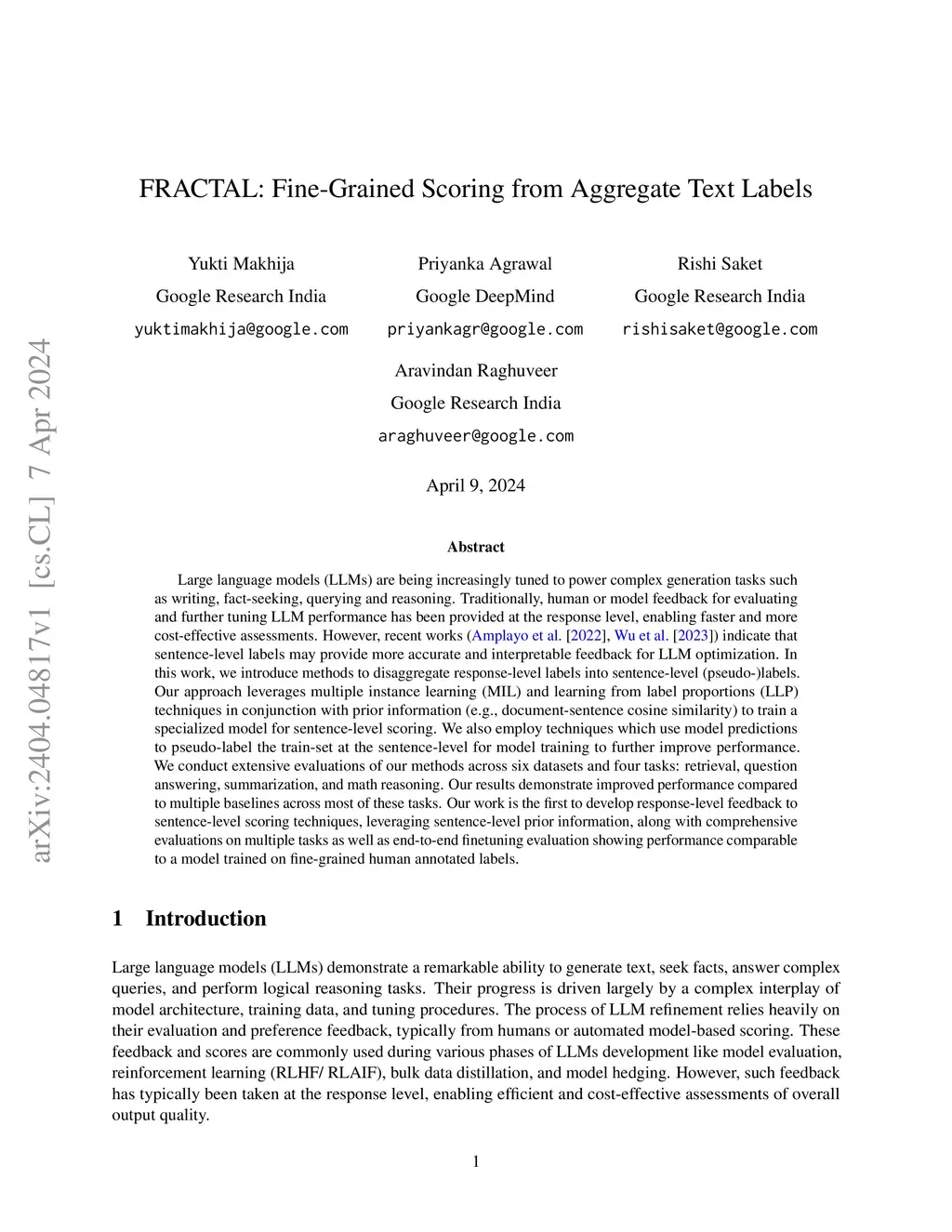 arXiv:2404.04817v1 [cs.CL] 7 Apr 2024

FRACTAL: Fine-Grained Scoring from Aggregate Text Labels

Yukti Makhija
Google Research India
yuktimakhija@google.com

Priyanka Agrawal
Google DeepMind
priyankagr@google.com

Rishi Saket
Google Research India
rishisaket@google.com

Aravindan Raghuveer
Google Research India
araghuveer@google.com

April 9, 2024

Abstract

Large language models (LLMs) are being increasingly tuned to power complex generation tasks such as writing, fact-seeking, querying and reasoning. Traditionally, human or model feedback for evaluating and further tuning LLM performance has been provided at the response level, enabling faster and more cost-effective assessments. However, recent works (Amplayo et al. [2022], Wu et al. [2023]) indicate that sentence-level labels may provide more accurate and interpretable feedback for LLM optimization. In this work, we introduce methods to disaggregate response-level labels into sentence-level (pseudo-)labels. Our approach leverages multiple instance learning (MIL) and learning from label proportions (LLP) techniques in conjunction with prior information (e.g., document-sentence cosine similarity) to train a specialized model for sentence-level scoring. We also employ techniques which use model predictions to pseudo-label the train-set at the sentence-level for model training to further improve performance. We conduct extensive evaluations of our methods across six datasets and four tasks: retrieval, question answering, summarization, and math reasoning. Our results demonstrate improved performance compared to multiple baselines across most of these tasks. Our work is the first to develop response-level feedback to sentence-level scoring techniques, leveraging sentence-level prior information, along with comprehensive evaluations on multiple tasks as well as end-to-end finetuning evaluation showing performance comparable to a model trained on fine-grained human annotated labels.

1 Introduction

Large language models (LLMs) demonstrate a remarkable ability to generate text, seek facts, answer complex queries, and perform logical reasoning tasks. Their progress is driven largely by a complex interplay of model architecture, training data, and tuning procedures. The process of LLM refinement relies heavily on their evaluation and preference feedback, typically from humans or automated model-based scoring. These feedback and scores are commonly used during various phases of LLMs development like model evaluation, reinforcement learning (RLHF/ RLAIF), bulk data distillation, and model hedging. However, such feedback has typically been taken at the response level, enabling efficient and cost-effective assessments of overall output quality.

1